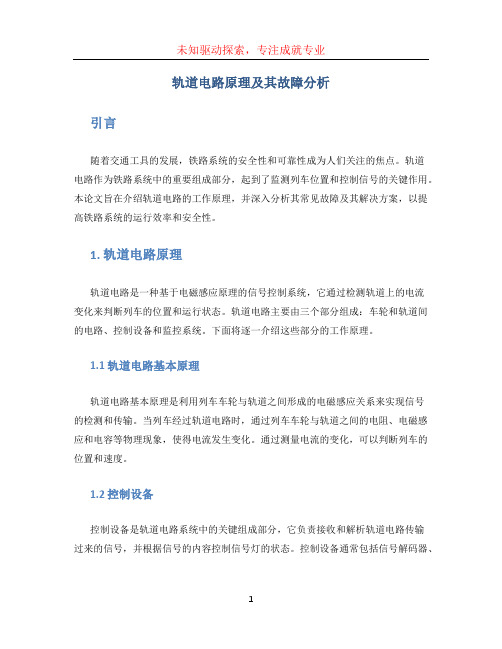 未知驱动探索，专注成就专业

轨道电路原理及其故障分析

引言

随着交通工具的发展，铁路系统的安全性和可靠性成为人们关注的焦点。轨道电路作为铁路系统中的重要组成部分，起到了监测列车位置和控制信号的关键作用。本论文旨在介绍轨道电路的工作原理，并深入分析其常见故障及其解决方案，以提高铁路系统的运行效率和安全性。

1. 轨道电路原理

轨道电路是一种基于电磁感应原理的信号控制系统，它通过检测轨道上的电流变化来判断列车的位置和运行状态。轨道电路主要由三个部分组成：车轮和轨道间的电路、控制设备和监控系统。下面将逐一介绍这些部分的工作原理。

1.1 轨道电路基本原理

轨道电路基本原理是利用列车车轮与轨道之间形成的电磁感应关系来实现信号的检测和传输。当列车经过轨道电路时，通过列车车轮与轨道之间的电阻、电磁感应和电容等物理现象，使得电流发生变化。通过测量电流的变化，可以判断列车的位置和速度。

1.2 控制设备

控制设备是轨道电路系统中的关键组成部分，它负责接收和解析轨道电路传输过来的信号，并根据信号的内容控制信号灯的状态。控制设备通常包括信号解码器、

1